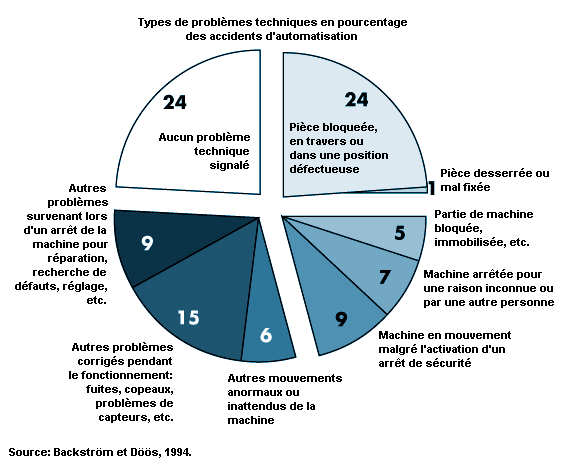 Types de problèmes techniques en pourcentage des accidents d'automatisation

24

Aucun problème technique signalé

24

Pièce bloqueée, en travers ou dans une position défectueuse

1

Pièce desserrée ou mal fixée

5

Partie de machine bloquée, immobilisée, etc.

7

Machine arrêtée pour une raison inconnue ou par une autre personne

9

Machine en mouvement malgré l'activation d'un arrêt de sécurité

6

Autres mouvements anormaux ou inattendus de la machine

15

Autres problèmes corrigés pendant le fonctionnement: fuites, copeaux, problèmes de capteurs, etc.

9

Autres problèmes survenant lors d'un arrêt de la machine pour réparation, recherche de défauts, réglage, etc.

Source: Backström et Döös, 1994.